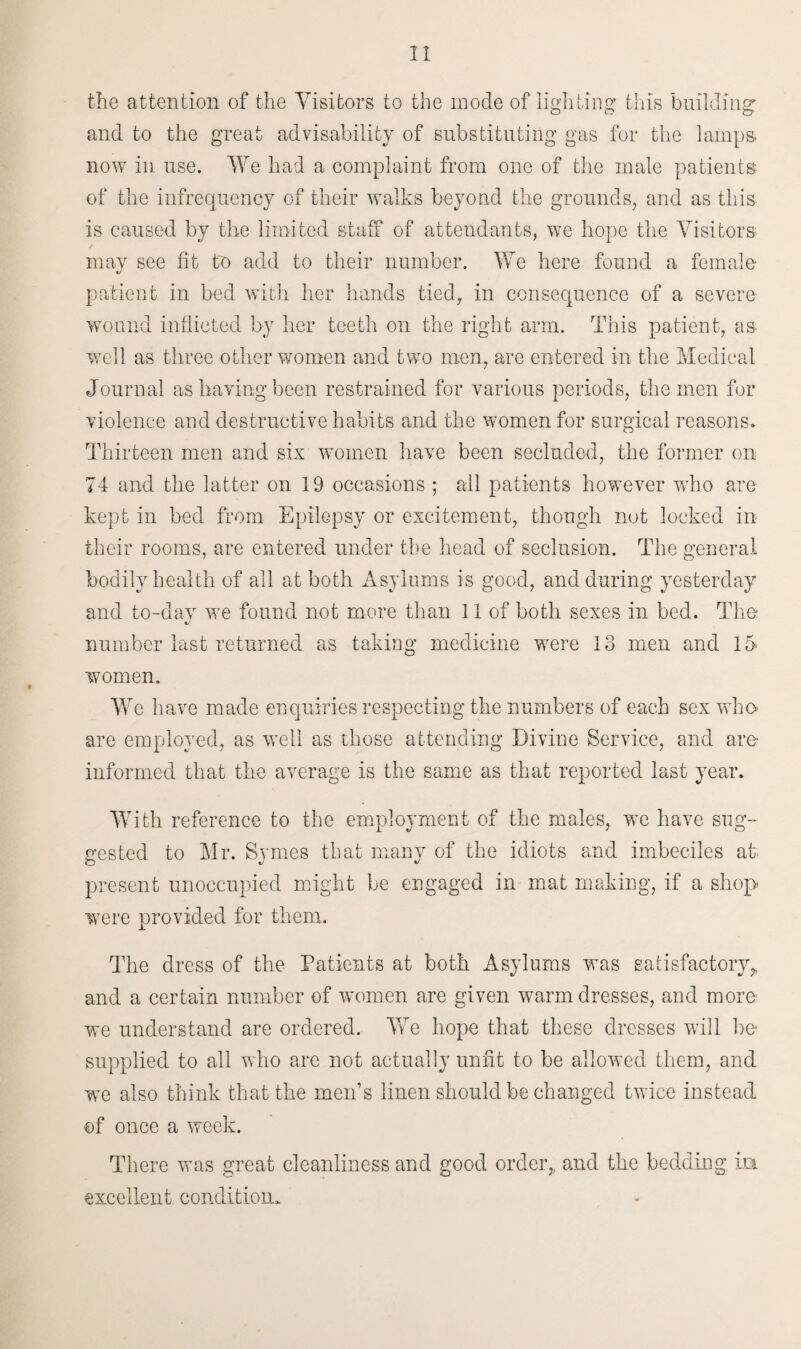 11

the attention of the Visitors to the mode of lighting this building and to the great advisability of substituting gas for the lamps now in use. We had a complaint from one of the male patients of the infrequency of their walks beyond the grounds, and as this is caused by the limited staff of attendants, we hope the Visitors may see fit to add to their number. We here found a female patient in bed with her hands tied, in consequence of a severe wound inflicted by her teeth on the right arm. This patient, as well as three other women and two men, are entered in the Medical Journal as having been restrained for various periods, the men for violence and destructive habits and the women for surgical reasons. Thirteen men and six women have been secluded, the former on 74 and the latter on 19 occasions ; all patients however who are kept in bed from Epilepsy or excitement, though not locked in their rooms, are entered under the head of seclusion. The general bodily health of all at both Asylums is good, and during yesterday and to-day we found not more than 11 of both sexes in bed. The number last returned as taking medicine were 13 men and 15 women.

We have made enquiries respecting the numbers of each sex who are employed, as well as those attending Divine Service, and are informed that the average is the same as that reported last year.

With reference to the employment of the males, we have suggested to Mr. Symes that many of the idiots and imbeciles at present unoccupied might be engaged in mat making, if a shop were provided for them.

The dress of the Patients at both Asylums was satisfactory, and a certain number of women are given warm dresses, and more we understand are ordered. We hope that these dresses will be supplied to all who are not actually unfit to be allowed them, and we also think that the men's linen should be changed twice instead of once a week.

There was great cleanliness and good order, and the bedding in excellent condition.